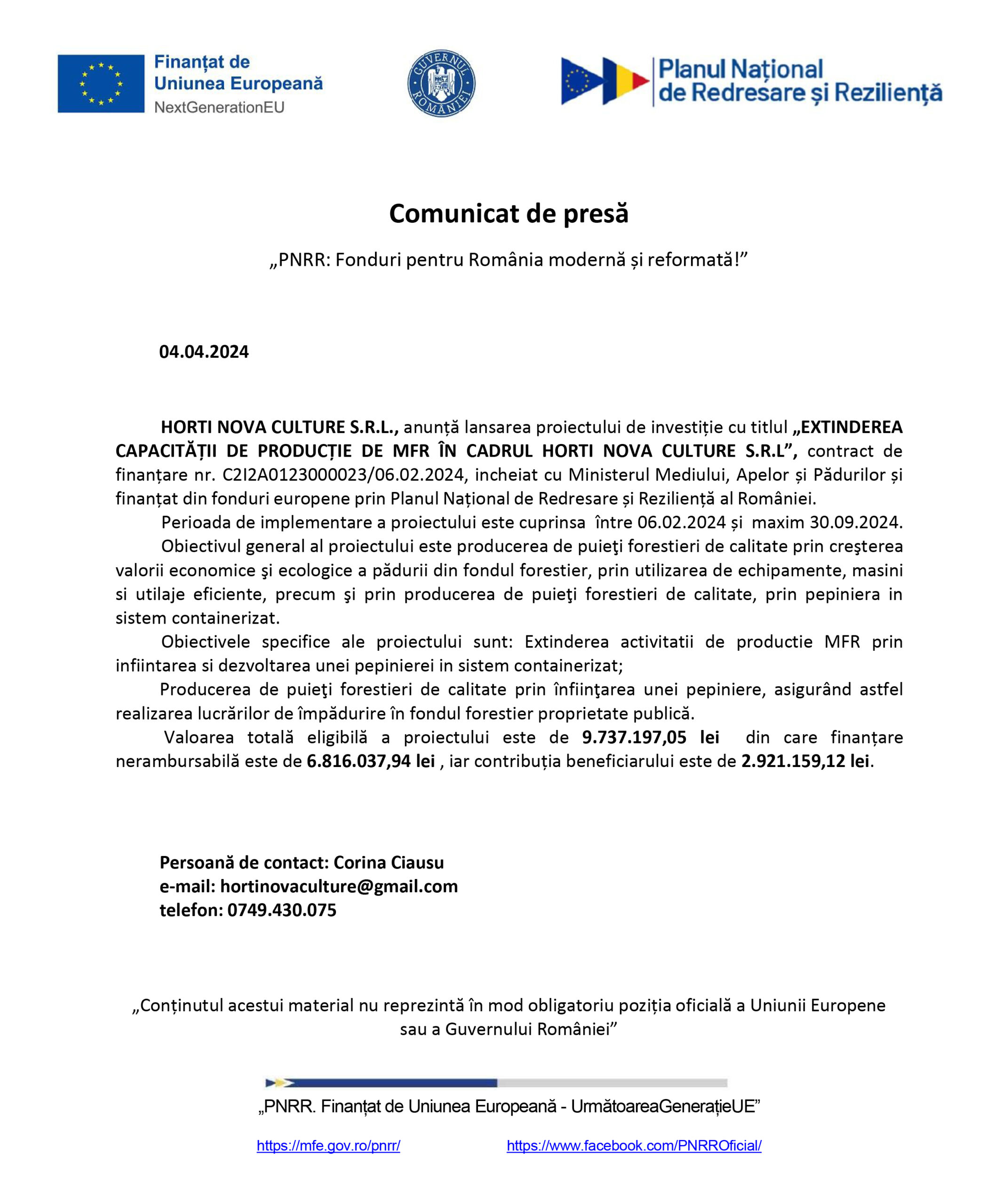 Finanțat de Uniunea Europeană
NextGenerationEU

GUVERNUL ROMÂNIEI

Planul Național de Redresare și Reziliență

Comunicat de presă

„PNRR: Fonduri pentru România modernă și reformată!”

04.04.2024

HORTI NOVA CULTURE S.R.L., anunță lansarea proiectului de investiție cu titlul „EXTINDEREA CAPACITĂȚII DE PRODUCȚIE DE MFR ÎN CADRUL HORTI NOVA CULTURE S.R.L”, contract de finanțare nr. C2I2A0123000023/06.02.2024, incheiat cu Ministerul Mediului, Apelor și Pădurilor și finanțat din fonduri europene prin Planul Național de Redresare și Reziliență al României.

Perioada de implementare a proiectului este cuprinsa între 06.02.2024 și maxim 30.09.2024.

Obiectivul general al proiectului este producerea de puieţi forestieri de calitate prin creşterea valorii economice şi ecologice a pădurii din fondul forestier, prin utilizarea de echipamente, masini si utilaje eficiente, precum şi prin producerea de puieţi forestieri de calitate, prin pepiniera in sistem containerizat.

Obiectivele specifice ale proiectului sunt: Extinderea activitatii de productie MFR prin infiintarea si dezvoltarea unei pepinierei in sistem containerizat;

Producerea de puieţi forestieri de calitate prin înfiinţarea unei pepiniere, asigurând astfel realizarea lucrărilor de împădurire în fondul forestier proprietate publică.

Valoarea totală eligibilă a proiectului este de 9.737.197,05 lei din care finanțare nerambursabilă este de 6.816.037,94 lei , iar contribuția beneficiarului este de 2.921.159,12 lei.

Persoană de contact: Corina Ciausu
e-mail: hortinovaculture@gmail.com
telefon: 0749.430.075

„Conținutul acestui material nu reprezintă în mod obligatoriu poziția oficială a Uniunii Europene sau a Guvernului României”

„PNRR. Finanțat de Uniunea Europeană - UrmătoareaGenerațieUE”

https://mfe.gov.ro/pnrr/ https://www.facebook.com/PNRROficial/